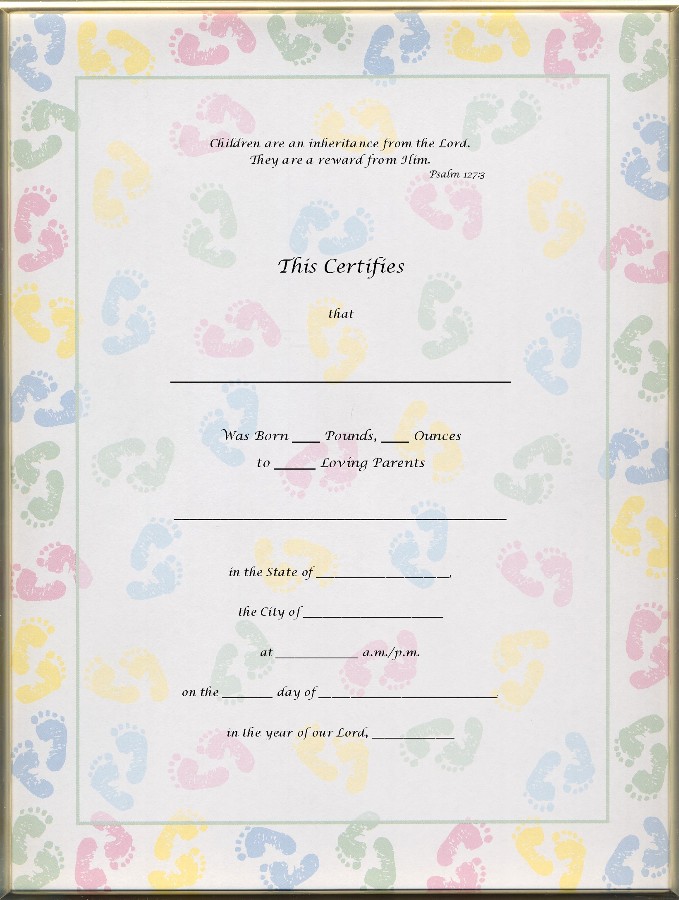 Children are an inheritance from the Lord.
They are a reward from Him.
Psalm 127:3

This Certifies

that

____

Was Born ____ Pounds, ____ Ounces
to ____ Loving Parents

____

in the State of ____,

the City of ____

at ____ a.m./p.m.

on the ____ day of ____

in the year of our Lord, ____